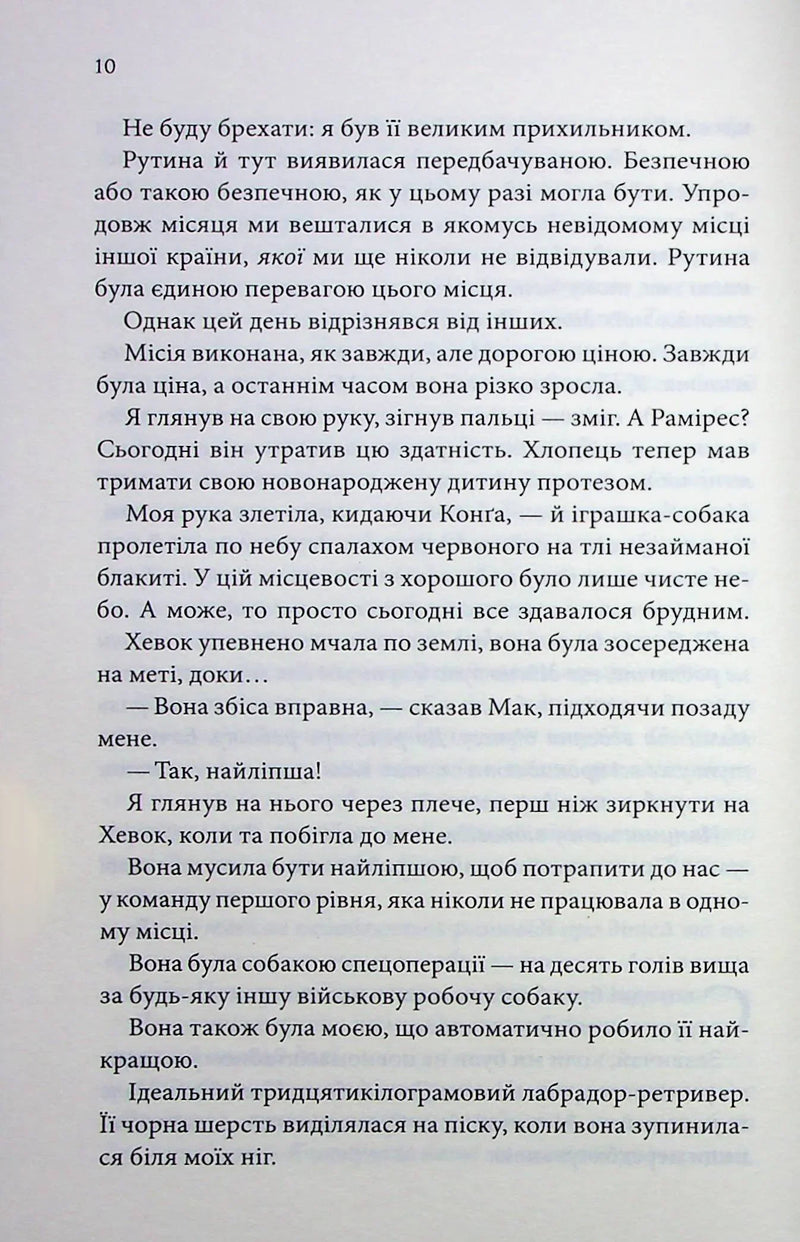 10

Не буду брехати: я був її великим прихильником.

Рутина й тут виявилася передбачуваною. Безпечною або такою безпечною, як у цьому разі могла бути. Упродовж місяця ми вешталися в якомусь невідомому місці іншої країни, якої ми ще ніколи не відвідували. Рутина була єдиною перевагою цього місця.

Однак цей день відрізнявся від інших.

Місія виконана, як завжди, але дорогою ціною. Завжди була ціна, а останнім часом вона різко зросла.

Я глянув на свою руку, зігнув пальці — зміг. А Рамірес? Сьогодні він утратив цю здатність. Хлопець тепер мав тримати свою новонароджену дитину протезом.

Моя рука злетіла, кидаючи Конґа, — й іграшка-собака пролетіла по небу спалахом червоного на тлі незайманої блакиті. У цій місцевості з хорошого було лише чисте небо. А може, то просто сьогодні все здавалося брудним.

Хевок упевнено мчала по землі, вона була зосереджена на меті, доки…

— Вона збіса вправна, — сказав Мак, підходячи позаду мене.

— Так, найліпша!

Я глянув на нього через плече, перш ніж зиркнути на Хевок, коли та побігла до мене.

Вона мусила бути найліпшою, щоб потрапити до нас — у команду першого рівня, яка ніколи не працювала в одному місці.

Вона була собакою спецоперації — на десять голів вища за будь-яку іншу військову робочу собаку.

Вона також була моєю, що автоматично робило її найкращою.

Ідеальний тридцятикілограмовий лабрадор-ретривер. Її чорна шерсть виділялася на піску, коли вона зупинилася біля моїх ніг.